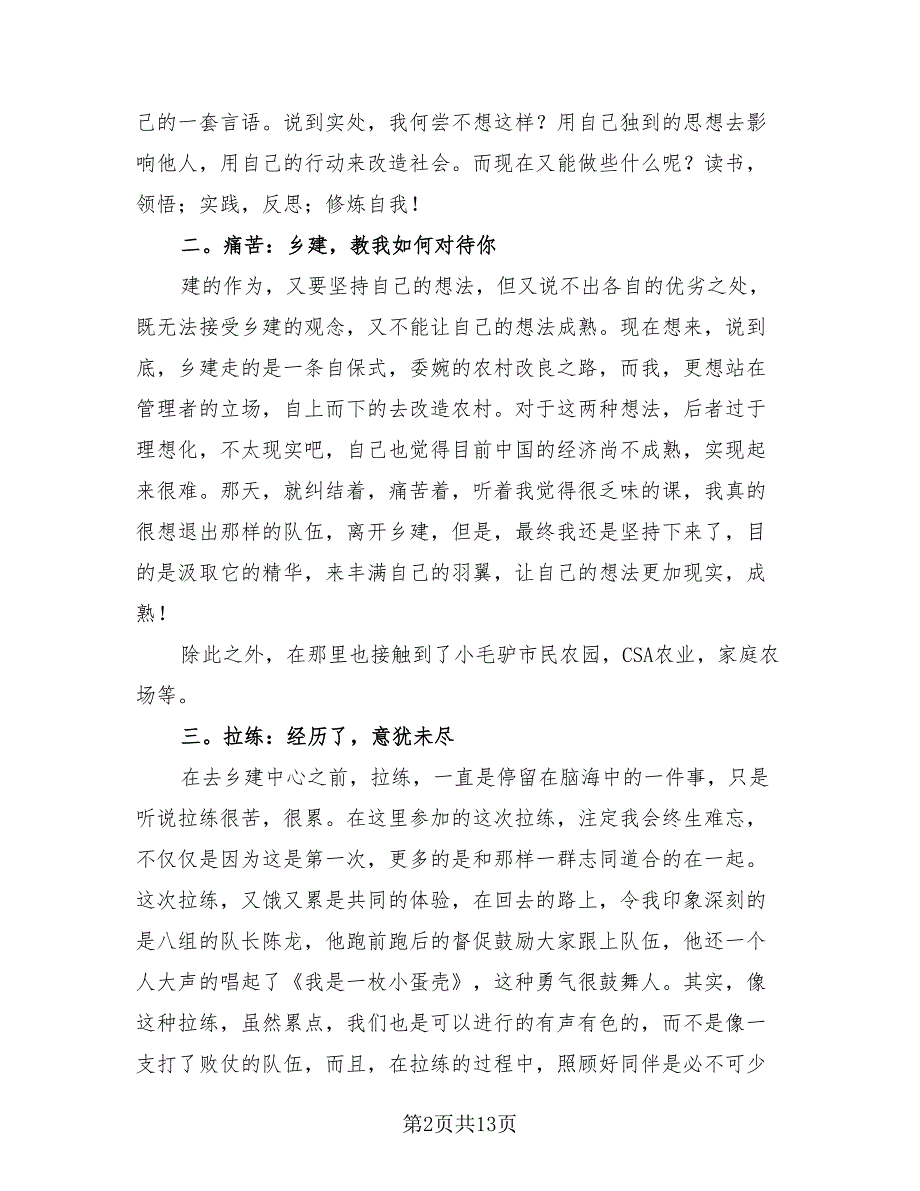 己的一套言语。说到实处，我何尝不想这样？用自己独到的思想去影响他人，用自己的行动来改造社会。而现在又能做些什么呢？读书，领悟；实践，反思；修炼自我！

二。痛苦：乡建，教我如何对待你

建的作为，又要坚持自己的想法，但又说不出各自的优劣之处，既无法接受乡建的观念，又不能让自己的想法成熟。现在想来，说到底，乡建走的是一条自保式，委婉的农村改良之路，而我，更想站在管理者的立场，自上而下的去改造农村。对于这两种想法，后者过于理想化，不太现实吧，自己也觉得目前中国的经济尚不成熟，实现起来很难。那天，就纠结着，痛苦着，听着我觉得很乏味的课，我真的很想退出那样的队伍，离开乡建，但是，最终我还是坚持下来了，目的是汲取它的精华，来丰满自己的羽翼，让自己的想法更加现实，成熟！

除此之外，在那里也接触到了小毛驴市民农园，CSA农业，家庭农场等。

三。拉练：经历了，意犹未尽

在去乡建中心之前，拉练，一直是停留在脑海中的一件事，只是听说拉练很苦，很累。在这里参加的这次拉练，注定我会终生难忘，不仅仅是因为这是第一次，更多的是和那样一群志同道合的在一起。这次拉练，又饿又累是共同的体验，在回去的路上，令我印象深刻的是八组的队长陈龙，他跑前跑后的督促鼓励大家跟上队伍，他还一个人大声的唱起了《我是一枚小蛋壳》，这种勇气很鼓舞人。其实，像这种拉练，虽然累点，我们也是可以进行的有声有色的，而不是像一支打了败仗的队伍，而且，在拉练的过程中，照顾好同伴是必不可少

第2页共13页